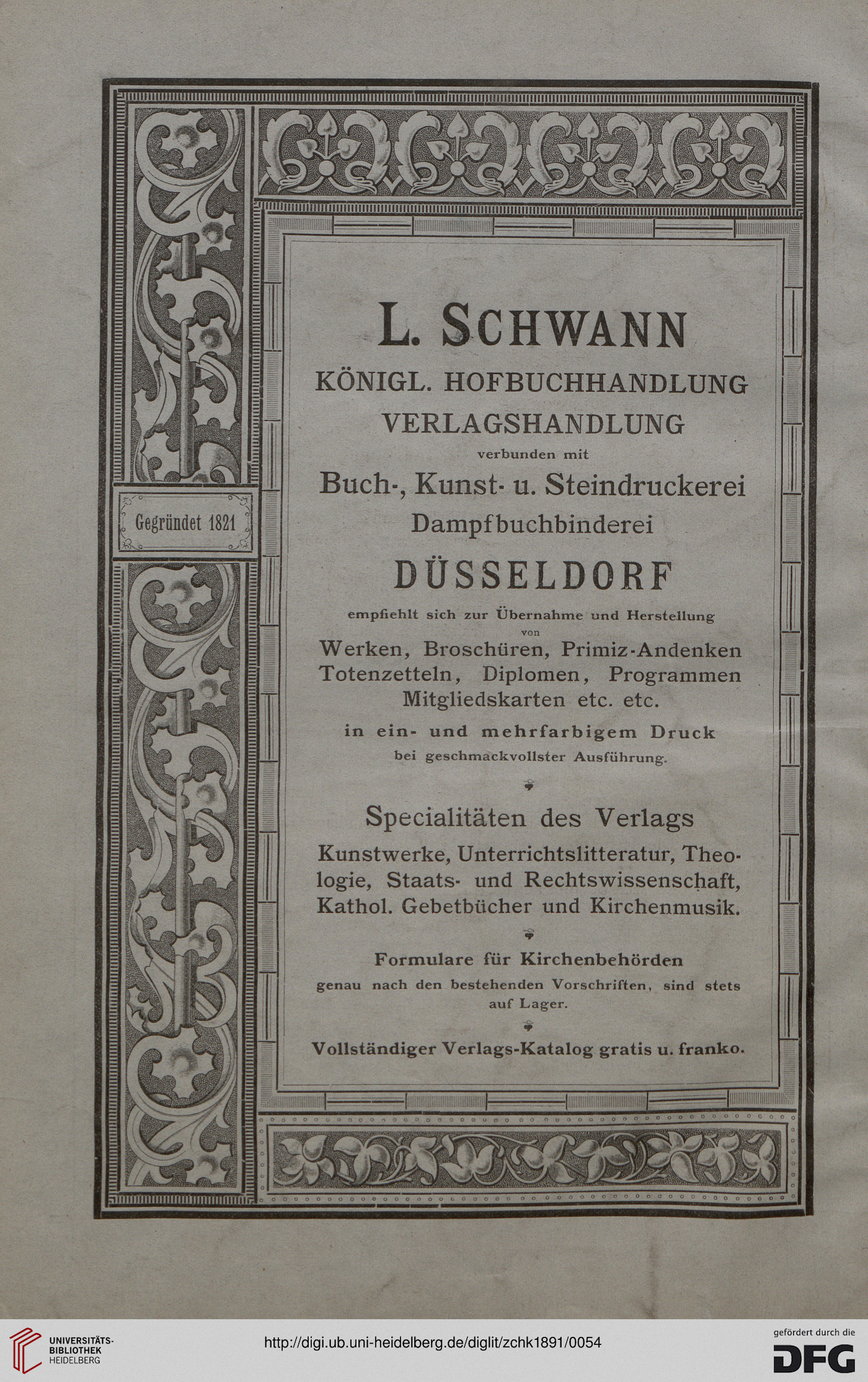 Gegründet 1821

L. SCHWANN
KÖNIGL. HOFBUCHHANDLUNG
VERLAGSHANDLUNG
verbunden mit
Buch-, Kunst- u. Steindruckerei
Dampfbuchbinderei
DÜSSELDORF
empfiehlt sich zur Übernahme und Herstellung
von
Werken, Broschüren, Primiz-Andenken Totenzetteln, Diplomen, Programmen Mitgliedskarten etc. etc.
in ein- und mehrfarbigem Druck
bei geschmackvollster Ausführung.

Specialitäten des Verlags
Kunstwerke, Unterrichtslitteratur, Theologie, Staats- und Rechtswissenschaft, Kathol. Gebetbücher und Kirchenmusik.

Formulare für Kirchenbehörden
genau nach den bestehenden Vorschriften, sind stets auf Lager.

Vollständiger Verlags-Katalog gratis u. franko.

UNIVERSITÄTS-BIBLIOTHEK HEIDELBERG
http://digi.ub.uni-heidelberg.de/diglit/zchk1891/0054
gefördert durch die DFG